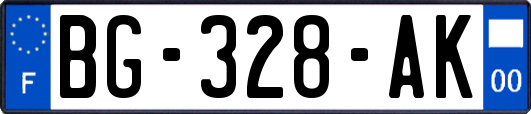 F

BG-328-AK

00